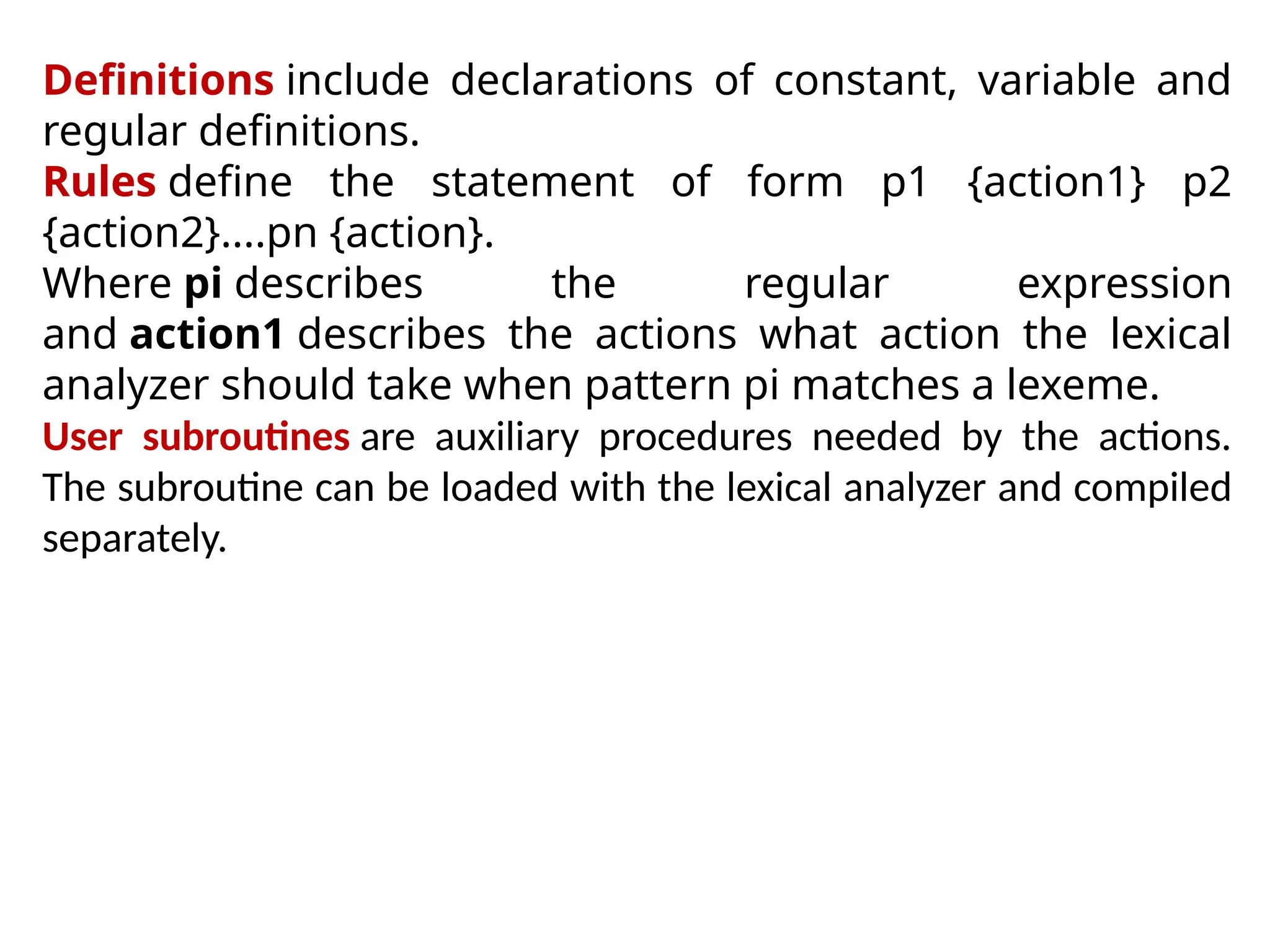 Definitions include declarations of constant, variable and regular definitions.

Rules define the statement of form p1 {action1} p2 {action2}....pn {action}.

Where pi describes the regular expression and action1 describes the actions what action the lexical analyzer should take when pattern pi matches a lexeme.

User subroutines are auxiliary procedures needed by the actions. The subroutine can be loaded with the lexical analyzer and compiled separately.